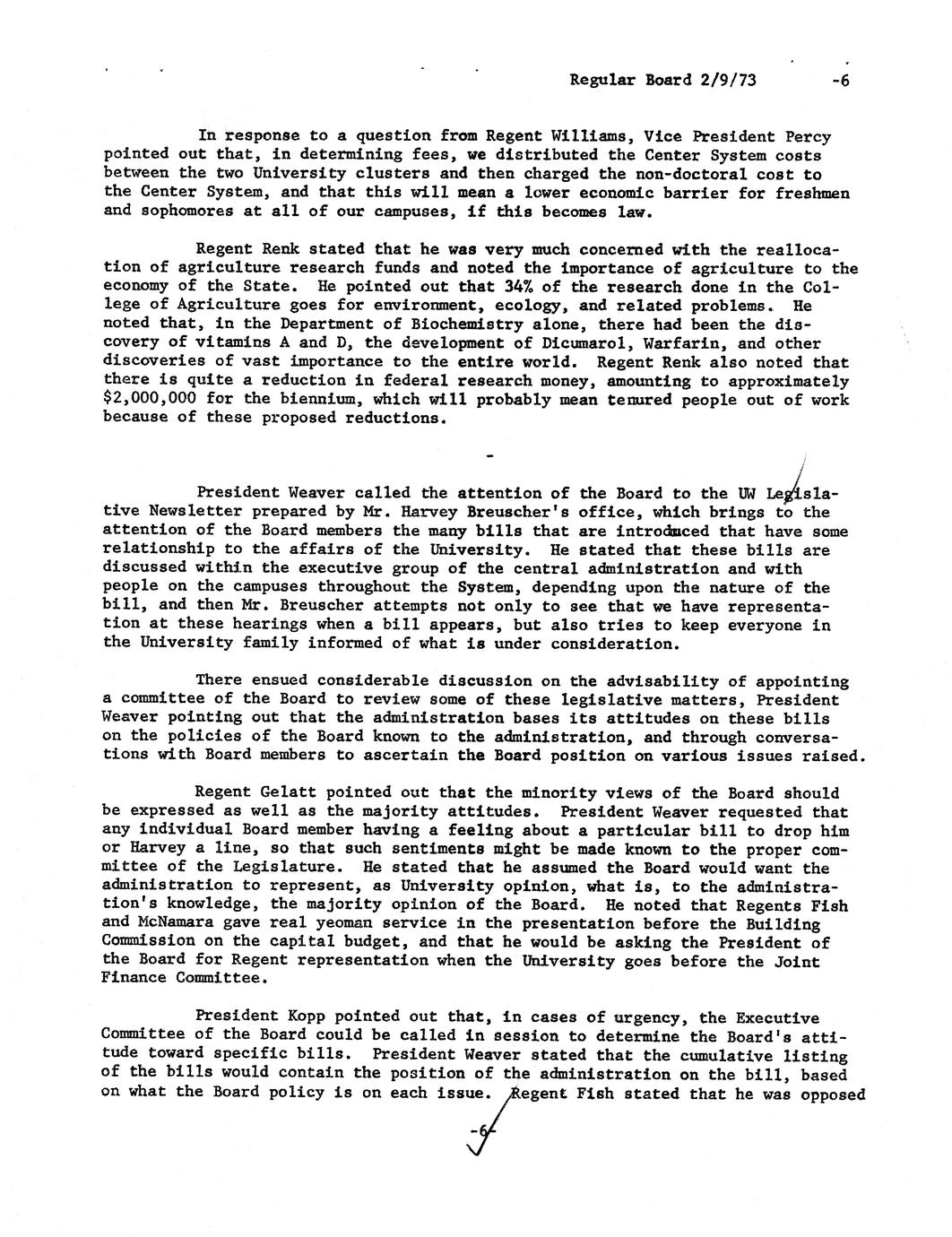 Regular Board 2/9/73 -6

In response to a question from Regent Williams, Vice President Percy pointed out that, in determining fees, we distributed the Center System costs between the two University clusters and then charged the non-doctoral cost to the Center System, and that this will mean a lower economic barrier for freshmen and sophomores at all of our campuses, if this becomes law.

Regent Renk stated that he was very much concerned with the reallocation of agriculture research funds and noted the importance of agriculture to the economy of the State. He pointed out that 34% of the research done in the College of Agriculture goes for environment, ecology, and related problems. He noted that, in the Department of Biochemistry alone, there had been the discovery of vitamins A and D, the development of Dicumarol, Warfarin, and other discoveries of vast importance to the entire world. Regent Renk also noted that there is quite a reduction in federal research money, amounting to approximately $2,000,000 for the biennium, which will probably mean tenured people out of work because of these proposed reductions.

-

President Weaver called the attention of the Board to the UW Legislative Newsletter prepared by Mr. Harvey Breuscher's office, which brings to the attention of the Board members the many bills that are introduced that have some relationship to the affairs of the University. He stated that these bills are discussed within the executive group of the central administration and with people on the campuses throughout the System, depending upon the nature of the bill, and then Mr. Breuscher attempts not only to see that we have representation at these hearings when a bill appears, but also tries to keep everyone in the University family informed of what is under consideration.

There ensued considerable discussion on the advisability of appointing a committee of the Board to review some of these legislative matters, President Weaver pointing out that the administration bases its attitudes on these bills on the policies of the Board known to the administration, and through conversations with Board members to ascertain the Board position on various issues raised.

Regent Gelatt pointed out that the minority views of the Board should be expressed as well as the majority attitudes. President Weaver requested that any individual Board member having a feeling about a particular bill to drop him or Harvey a line, so that such sentiments might be made known to the proper committee of the Legislature. He stated that he assumed the Board would want the administration to represent, as University opinion, what is, to the administration's knowledge, the majority opinion of the Board. He noted that Regents Fish and McNamara gave real yeoman service in the presentation before the Building Commission on the capital budget, and that he would be asking the President of the Board for Regent representation when the University goes before the Joint Finance Committee.

President Kopp pointed out that, in cases of urgency, the Executive Committee of the Board could be called in session to determine the Board's attitude toward specific bills. President Weaver stated that the cumulative listing of the bills would contain the position of the administration on the bill, based on what the Board policy is on each issue. Regent Fish stated that he was opposed

-6-